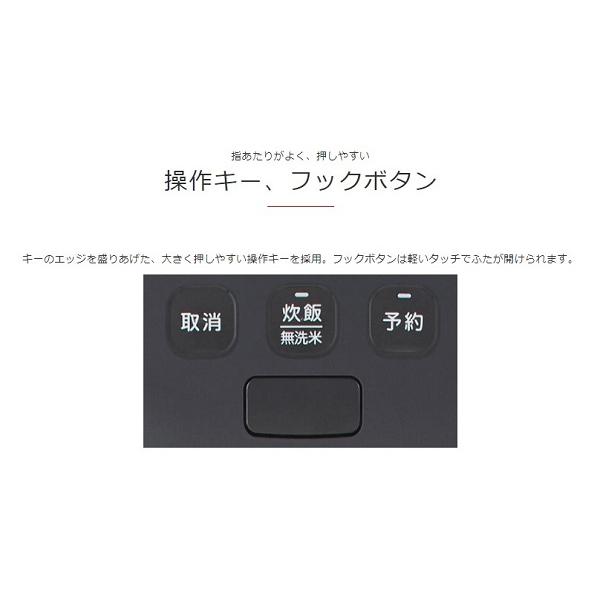 指あたりがよく、押しやすい

操作キー、フックボタン

キーのエッジを盛りあげた、大きく押しやすい操作キーを採用。フックボタンは軽いタッチでふたが開けられます。

取消

炊飯
無洗米

予約